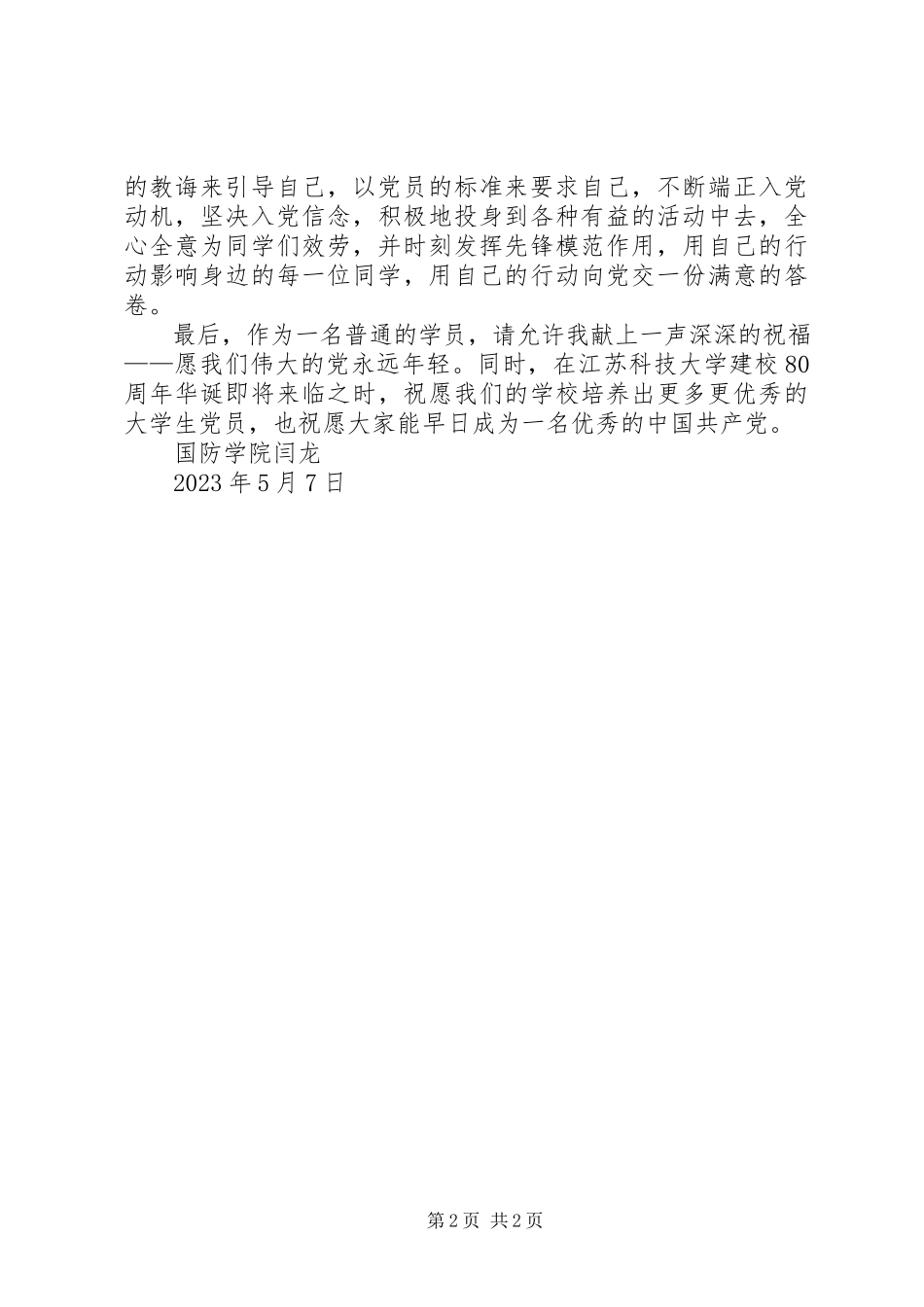 的教诲来引导自己，以党员的标准来要求自己，不断端正入党动机，坚决入党信念，积极地投身到各种有益的活动中去，全心全意为同学们效劳，并时刻发挥先锋模范作用，用自己的行动影响身边的每一位同学，用自己的行动向党交一份满意的答卷。

最后，作为一名普通的学员，请允许我献上一声深深的祝福——愿我们伟大的党永远年轻。同时，在江苏科技大学建校80周年华诞即将来临之时，祝愿我们的学校培养出更多更优秀的大学生党员，也祝愿大家能早日成为一名优秀的中国共产党。

国防学院闫龙

2023年5月7日

第2页 共2页